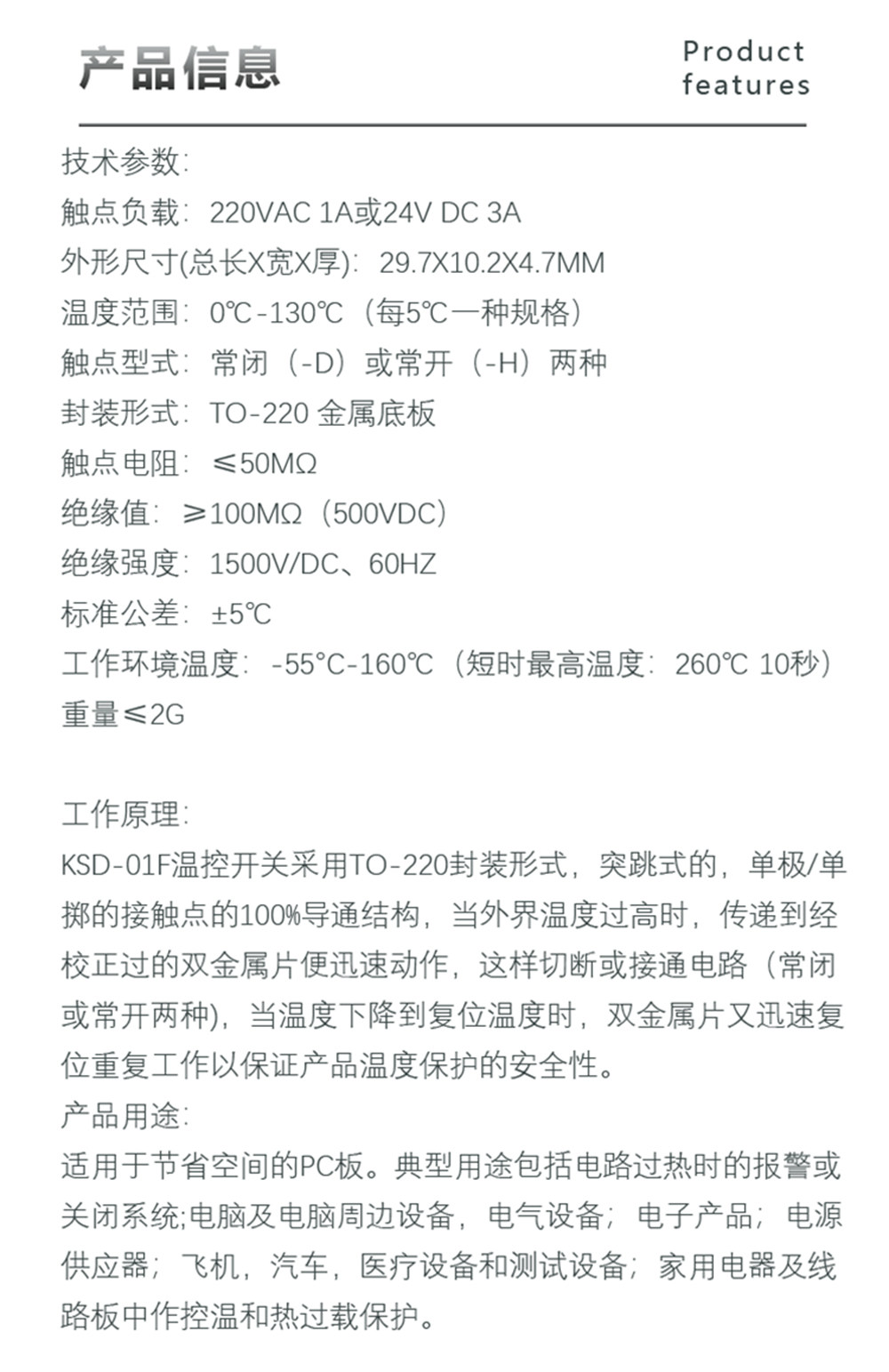 产品信息

Product features

技术参数:
触点负载: 220VAC 1A或24V DC 3A
外形尺寸(总长X宽X厚): 29.7X10.2X4.7MM
温度范围: 0℃-130℃（每5℃一种规格）
触点型式: 常闭（-D）或常开（-H）两种
封装形式: TO-220 金属底板
触点电阻: ≤50MΩ
绝缘值: ≥100MΩ（500VDC）
绝缘强度: 1500V/DC、60HZ
标准公差: ±5℃
工作环境温度: -55°C-160℃（短时最高温度: 260℃ 10秒）
重量≤2G

工作原理:
KSD-01F温控开关采用TO-220封装形式，突跳式的，单极/单掷的接触点的100%导通结构，当外界温度过高时，传递到经校正过的双金属片便迅速动作，这样切断或接通电路（常闭或常开两种)，当温度下降到复位温度时，双金属片又迅速复位重复工作以保证产品温度保护的安全性。
产品用途:
适用于节省空间的PC板。典型用途包括电路过热时的报警或关闭系统;电脑及电脑周边设备，电气设备；电子产品；电源供应器；飞机，汽车，医疗设备和测试设备；家用电器及线路板中作控温和热过载保护。